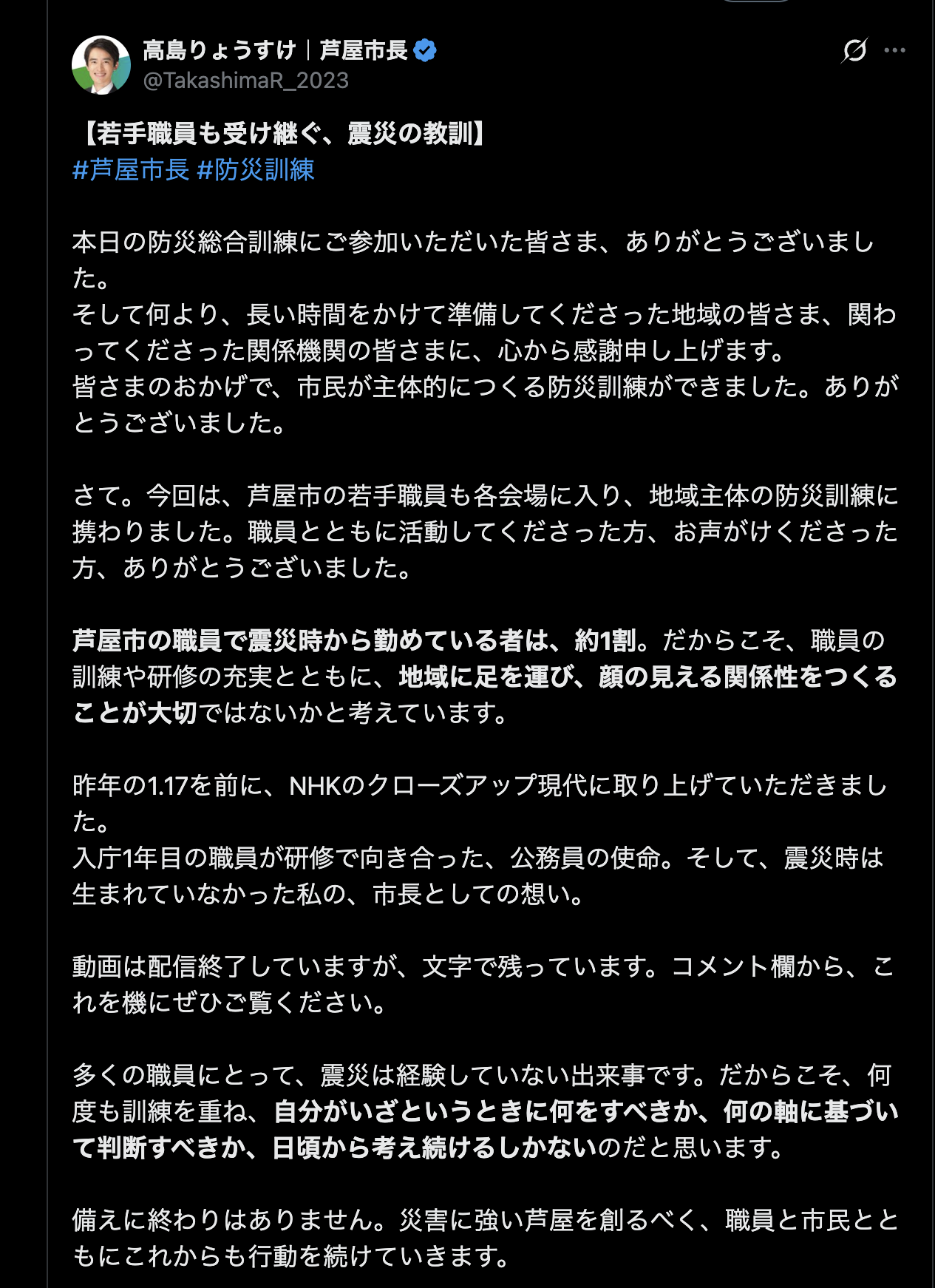 高島りょうすけ｜芦屋市長
@TakashimaR_2023

【若手職員も受け継ぐ、震災の教訓】
#芦屋市長 #防災訓練

本日の防災総合訓練にご参加いただいた皆さま、ありがとうございました。
そして何より、長い時間をかけて準備してくださった地域の皆さま、関わってくださった関係機関の皆さまに、心から感謝申し上げます。
皆さまのおかげで、市民が主体的につくる防災訓練ができました。ありがとうございました。

さて。今回は、芦屋市の若手職員も各会場に入り、地域主体の防災訓練に携わりました。職員とともに活動してくださった方、お声がけくださった方、ありがとうございました。

芦屋市の職員で震災時から勤めている者は、約1割。だからこそ、職員の訓練や研修の充実とともに、地域に足を運び、顔の見える関係性をつくることが大切ではないかと考えています。

昨年の1.17を前に、NHKのクローズアップ現代に取り上げていただきました。
入庁1年目の職員が研修で向き合った、公務員の使命。そして、震災時は生まれていなかった私の、市長としての想い。

動画は配信終了していますが、文字で残っています。コメント欄から、これを機にぜひご覧ください。

多くの職員にとって、震災は経験していない出来事です。だからこそ、何度も訓練を重ね、自分がいざというときに何をすべきか、何の軸に基づいて判断すべきか、日頃から考え続けるしかないのだと思います。

備えに終わりはありません。災害に強い芦屋を創るべく、職員と市民とともにこれからも行動を続けていきます。